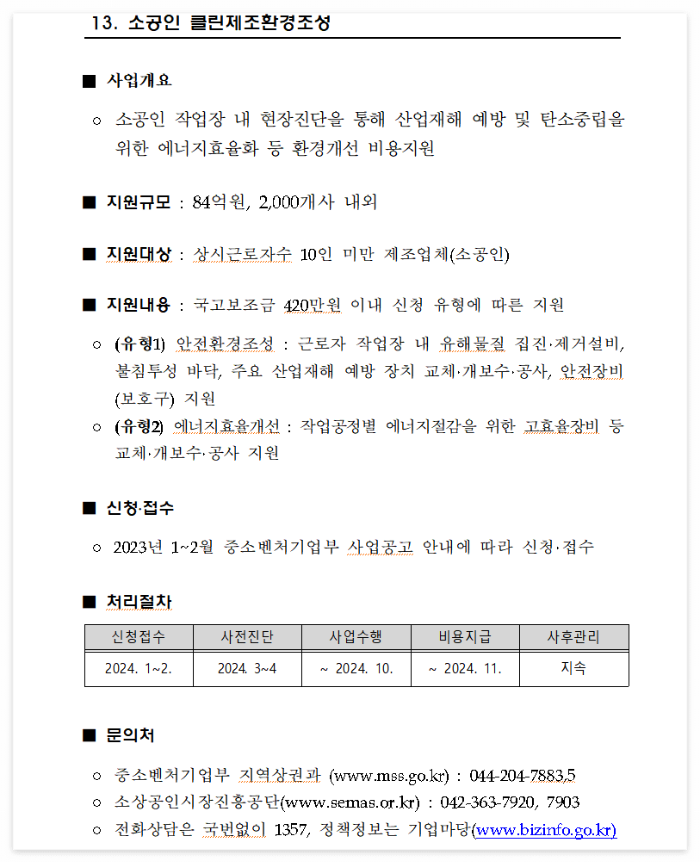 13. 소공인 클린제조환경조성

■ 사업개요

○ 소공인 작업장 내 현장진단을 통해 산업재해 예방 및 탄소중립을 위한 에너지효율화 등 환경개선 비용지원

■ 지원규모 : 84억원, 2,000개사 내외

■ 지원대상 : 상시근로자수 10인 미만 제조업체(소공인)

■ 지원내용 : 국고보조금 420만원 이내 신청 유형에 따른 지원

○ (유형1) 안전환경조성 : 근로자 작업장 내 유해물질 집진·제거설비, 불침투성 바닥, 주요 산업재해 예방 장치 교체·개보수·공사, 안전장비(보호구) 지원

○ (유형2) 에너지효율개선 : 작업공정별 에너지절감을 위한 고효율장비 등 교체·개보수·공사 지원

■ 신청·접수

○ 2023년 1~2월 중소벤처기업부 사업공고 안내에 따라 신청·접수

■ 처리절차

| 신청접수 | 사전진단 | 사업수행 | 비용지급 | 사후관리 |
|---|---|---|---|---|
| 2024. 1~2. | 2024. 3~4 | ~ 2024. 10. | ~ 2024. 11. | 지속 |

■ 문의처

○ 중소벤처기업부 지역상권과 (www.mss.go.kr) : 044-204-7883,5
○ 소상공인시장진흥공단(www.semas.or.kr) : 042-363-7920, 7903
○ 전화상담은 국번없이 1357, 정책정보는 기업마당(www.bizinfo.go.kr)